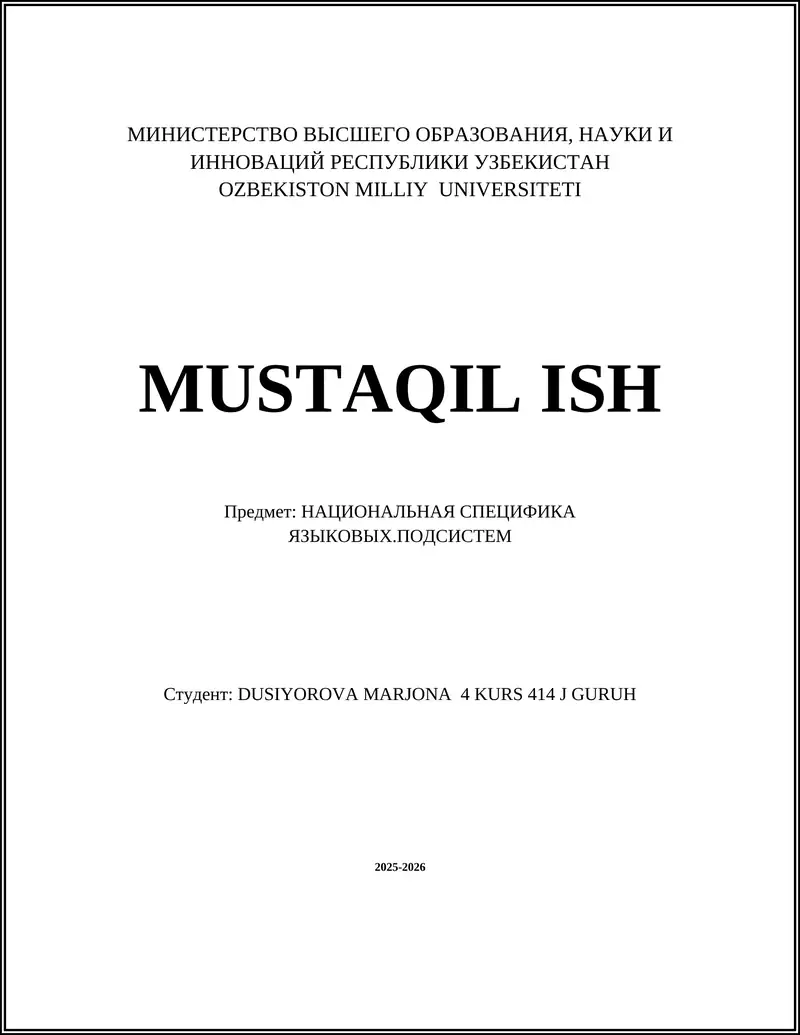 МИНИСТЕРСТВО ВЫСШЕГО ОБРАЗОВАНИЯ, НАУКИ И ИННОВАЦИЙ РЕСПУБЛИКИ УЗБЕКИСТАН
OZBEKISTON MILLIY UNIVERSITETI

MUSTAQIL ISH

Предмет: НАЦИОНАЛЬНАЯ СПЕЦИФИКА ЯЗЫКОВЫХ.ПОДСИСТЕМ

Студент: DUSIYOROVA MARJONA 4 KURS 414 J GURUH

2025-2026